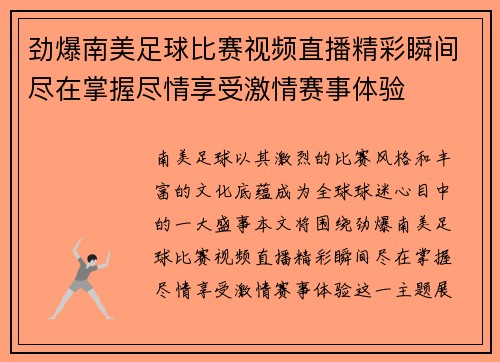 劲爆南美足球比赛视频直播精彩瞬间尽在掌握尽情享受激情赛事体验

南美足球以其激烈的比赛风格和丰富的文化底蕴成为全球球迷心目中的一大盛事本文将围绕劲爆南美足球比赛视频直播精彩瞬间尽在掌握尽情享受激情赛事体验这一主题展